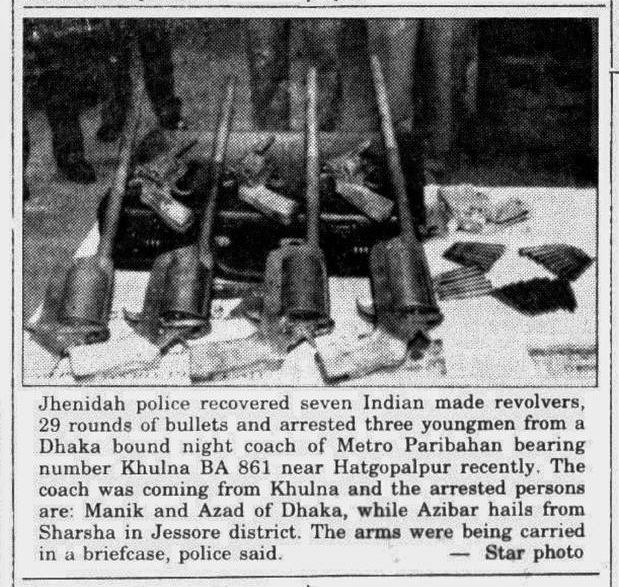 Jhenidah police recovered seven Indian made revolvers, 29 rounds of bullets and arrested three youngmen from a Dhaka bound night coach of Metro Paribahan bearing number Khulna BA 861 near Hatgopalpur recently. The coach was coming from Khulna and the arrested persons are: Manik and Azad of Dhaka, while Azibar hails from Sharsha in Jessore district. The arms were being carried in a briefcase, police said. — Star photo